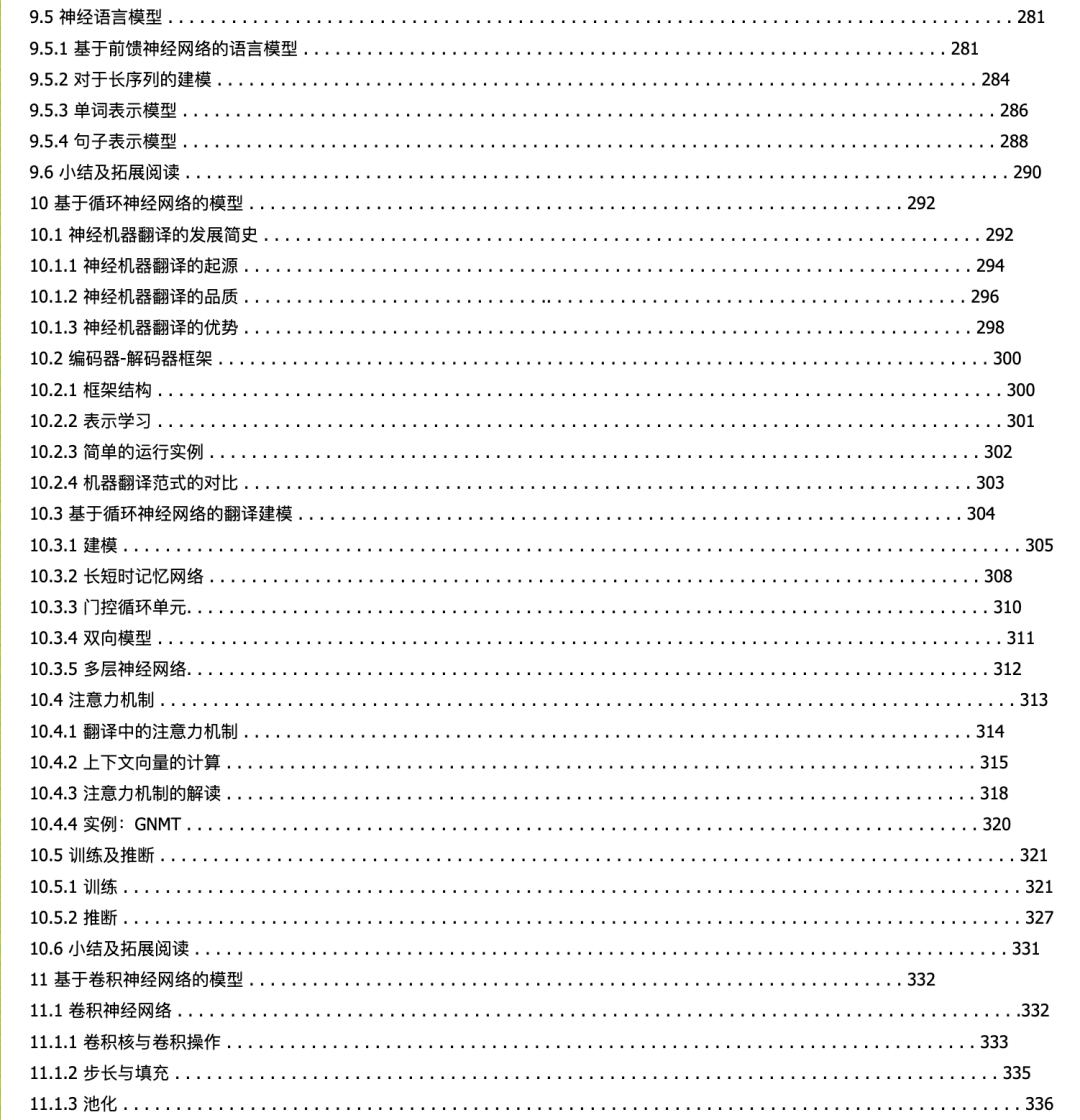 9.5 神经语言模型 . . . . . . . . . . 281
9.5.1 基于前馈神经网络的语言模型 . . . . . . . . . . 281
9.5.2 对于长序列的建模 . . . . . . . . . . 284
9.5.3 单词表示模型 . . . . . . . . . . 286
9.5.4 句子表示模型 . . . . . . . . . . 288
9.6 小结及拓展阅读 . . . . . . . . . . 290
10 基于循环神经网络的模型 . . . . . . . . . . 292
10.1 神经机器翻译的发展简史 . . . . . . . . . . 292
10.1.1 神经机器翻译的起源 . . . . . . . . . . 294
10.1.2 神经机器翻译的品质 . . . . . . . . . . 296
10.1.3 神经机器翻译的优势 . . . . . . . . . . 298
10.2 编码器-解码器框架 . . . . . . . . . . 300
10.2.1 框架结构 . . . . . . . . . . 300
10.2.2 表示学习 . . . . . . . . . . 301
10.2.3 简单的运行实例 . . . . . . . . . . 302
10.2.4 机器翻译范式的对比 . . . . . . . . . . 303
10.3 基于循环神经网络的翻译建模 . . . . . . . . . . 304
10.3.1 建模 . . . . . . . . . . 305
10.3.2 长短时记忆网络 . . . . . . . . . . 308
10.3.3 门控循环单元. . . . . . . . . . 310
10.3.4 双向模型 . . . . . . . . . . 311
10.3.5 多层神经网络. . . . . . . . . . 312
10.4 注意力机制 . . . . . . . . . . 313
10.4.1 翻译中的注意力机制 . . . . . . . . . . 314
10.4.2 上下文向量的计算 . . . . . . . . . . 315
10.4.3 注意力机制的解读 . . . . . . . . . . 318
10.4.4 实例：GNMT . . . . . . . . . . 320
10.5 训练及推断 . . . . . . . . . . 321
10.5.1 训练 . . . . . . . . . . 321
10.5.2 推断 . . . . . . . . . . 327
10.6 小结及拓展阅读 . . . . . . . . . . 331
11 基于卷积神经网络的模型 . . . . . . . . . . 332
11.1 卷积神经网络 . . . . . . . . . . 332
11.1.1 卷积核与卷积操作 . . . . . . . . . . 333
11.1.2 步长与填充 . . . . . . . . . . 335
11.1.3 池化 . . . . . . . . . . 336